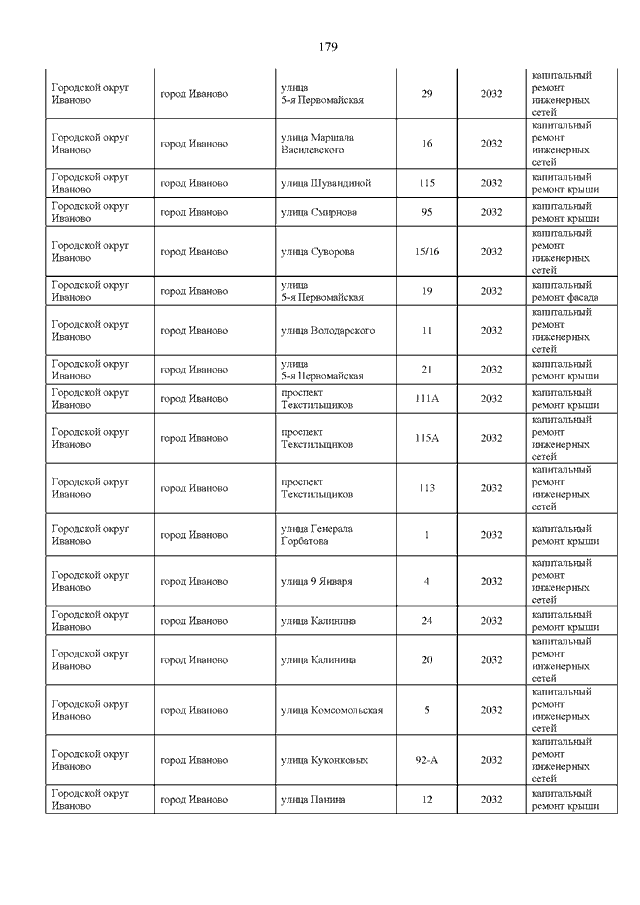 179

| | | | | | |
|---|---|---|---|---|---|
| Городской округ Иваново | город Иваново | улица 5-я Первомайская | 29 | 2032 | капитальный ремонт инженерных сетей |
| Городской округ Иваново | город Иваново | улица Маршала Василевского | 16 | 2032 | капитальный ремонт инженерных сетей |
| Городской округ Иваново | город Иваново | улица Шувандиной | 115 | 2032 | капитальный ремонт крыши |
| Городской округ Иваново | город Иваново | улица Смирнова | 95 | 2032 | капитальный ремонт крыши |
| Городской округ Иваново | город Иваново | улица Суворова | 15/16 | 2032 | капитальный ремонт инженерных сетей |
| Городской округ Иваново | город Иваново | улица 5-я Первомайская | 19 | 2032 | капитальный ремонт фасада |
| Городской округ Иваново | город Иваново | улица Володарского | 11 | 2032 | капитальный ремонт инженерных сетей |
| Городской округ Иваново | город Иваново | улица 5-я Первомайская | 21 | 2032 | капитальный ремонт крыши |
| Городской округ Иваново | город Иваново | проспект Текстильщиков | 111А | 2032 | капитальный ремонт крыши |
| Городской округ Иваново | город Иваново | проспект Текстильщиков | 115А | 2032 | капитальный ремонт инженерных сетей |
| Городской округ Иваново | город Иваново | проспект Текстильщиков | 113 | 2032 | капитальный ремонт инженерных сетей |
| Городской округ Иваново | город Иваново | улица Генерала Горбатова | 1 | 2032 | капитальный ремонт крыши |
| Городской округ Иваново | город Иваново | улица 9 Января | 4 | 2032 | капитальный ремонт инженерных сетей |
| Городской округ Иваново | город Иваново | улица Калинина | 24 | 2032 | капитальный ремонт крыши |
| Городской округ Иваново | город Иваново | улица Калинина | 20 | 2032 | капитальный ремонт инженерных сетей |
| Городской округ Иваново | город Иваново | улица Комсомольская | 5 | 2032 | капитальный ремонт инженерных сетей |
| Городской округ Иваново | город Иваново | улица Куконковых | 92-А | 2032 | капитальный ремонт инженерных сетей |
| Городской округ Иваново | город Иваново | улица Панина | 12 | 2032 | капитальный ремонт крыши |